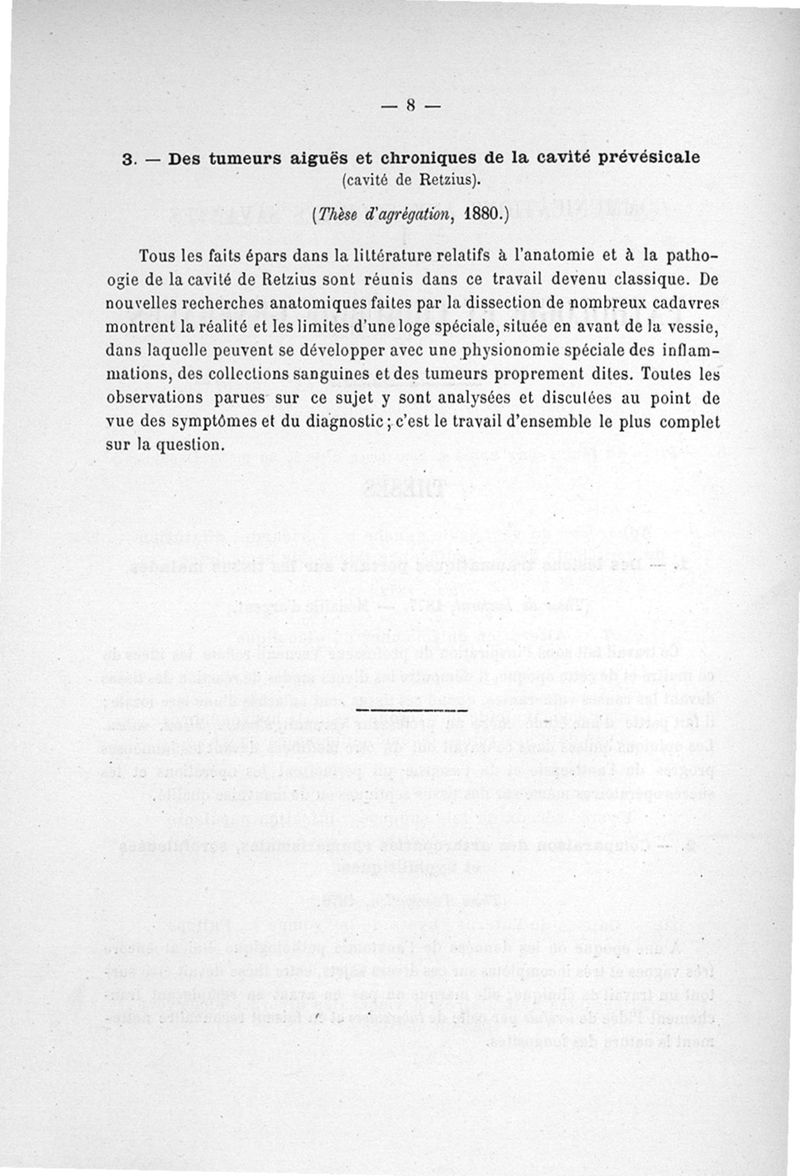 — 8 —

3. — Des tumeurs aiguës et chroniques de la cavité prévésicale (cavité de Retzius).

(Thèse d'agrégation, 1880.)

Tous les faits épars dans la littérature relatifs à l'anatomie et à la pathoogie de la cavité de Retzius sont réunis dans ce travail devenu classique. De nouvelles recherches anatomiques faites par la dissection de nombreux cadavres montrent la réalité et les limites d'une loge spéciale, située en avant de la vessie, dans laquelle peuvent se développer avec une physionomie spéciale des inflammations, des collections sanguines et des tumeurs proprement dites. Toutes les observations parues sur ce sujet y sont analysées et discutées au point de vue des symptômes et du diagnostic; c'est le travail d'ensemble le plus complet sur la question.